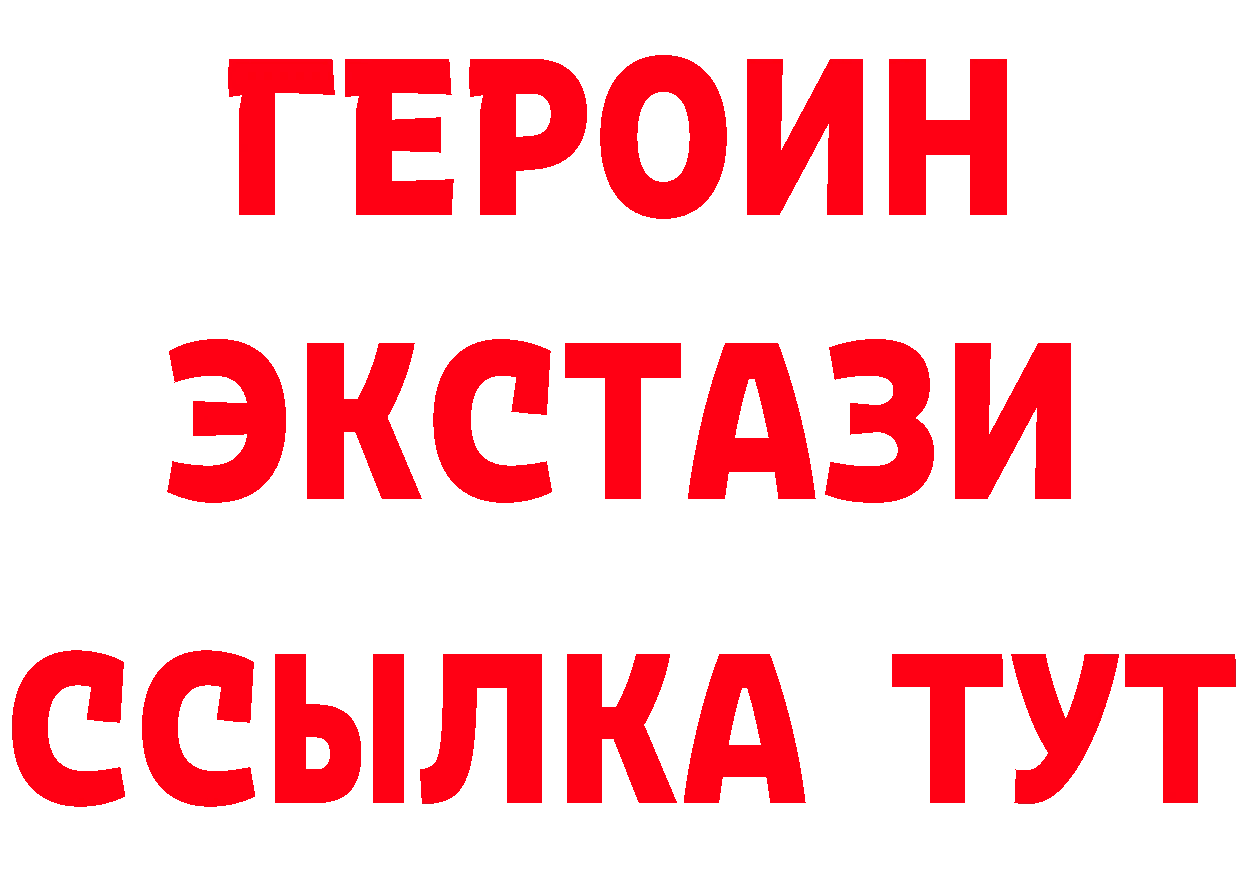 ГЕРОИН
ЭКСТАЗИ
ССЫЛКА ТУТ